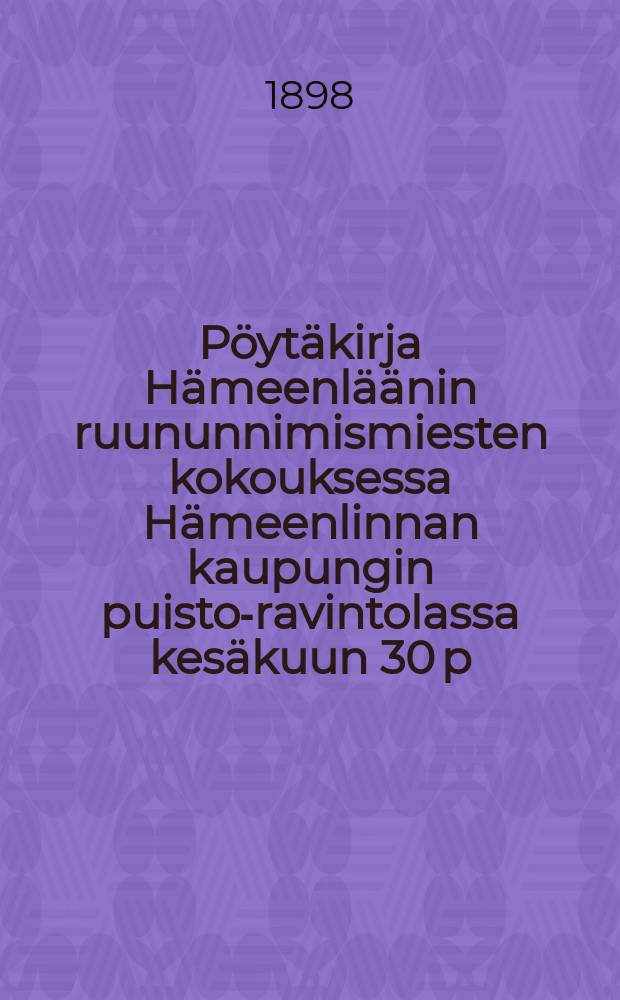 1898

Pöytäkirja Hämeenläänin ruununnimismiesten kokouksessa Hämeenlinnan kaupungin puisto-ravintolassa kesäkuun 30 p